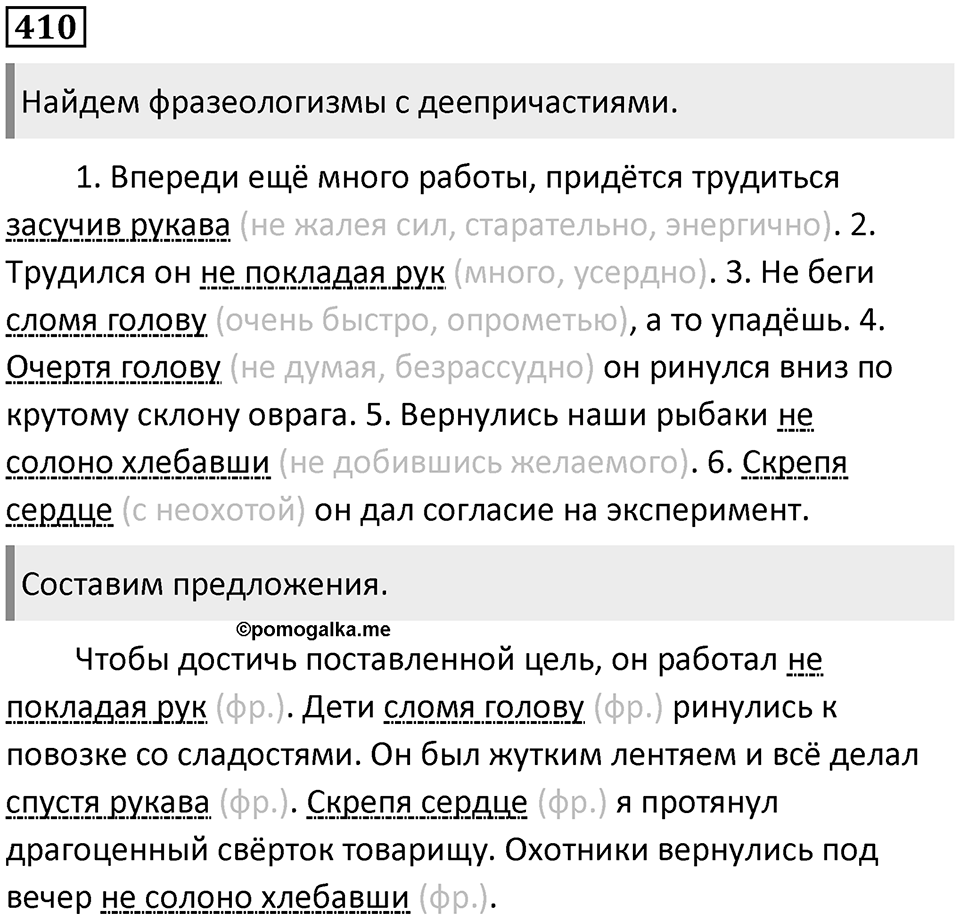 410

Найдем фразеологизмы с деепричастиями.

1. Впереди ещё много работы, придётся трудиться засучив рукава (не жалея сил, старательно, энергично). 2. Трудился он не покладая рук (много, усердно). 3. Не беги сломя голову (очень быстро, опрометью), а то упадёшь. 4. Очертя голову (не думая, безрассудно) он ринулся вниз по крутому склону оврага. 5. Вернулись наши рыбаки не солоно хлебавши (не добившись желаемого). 6. Скрепя сердце (с неохотой) он дал согласие на эксперимент.

Составим предложения.

©pomogalka.me

Чтобы достичь поставленной цель, он работал не покладая рук (фр.). Дети сломя голову (фр.) ринулись к повозке со сладостями. Он был жутким лентяем и всё делал спустя рукава (фр.). Скрепя сердце (фр.) я протянул драгоценный свёрток товарищу. Охотники вернулись под вечер не солоно хлебавши (фр.).